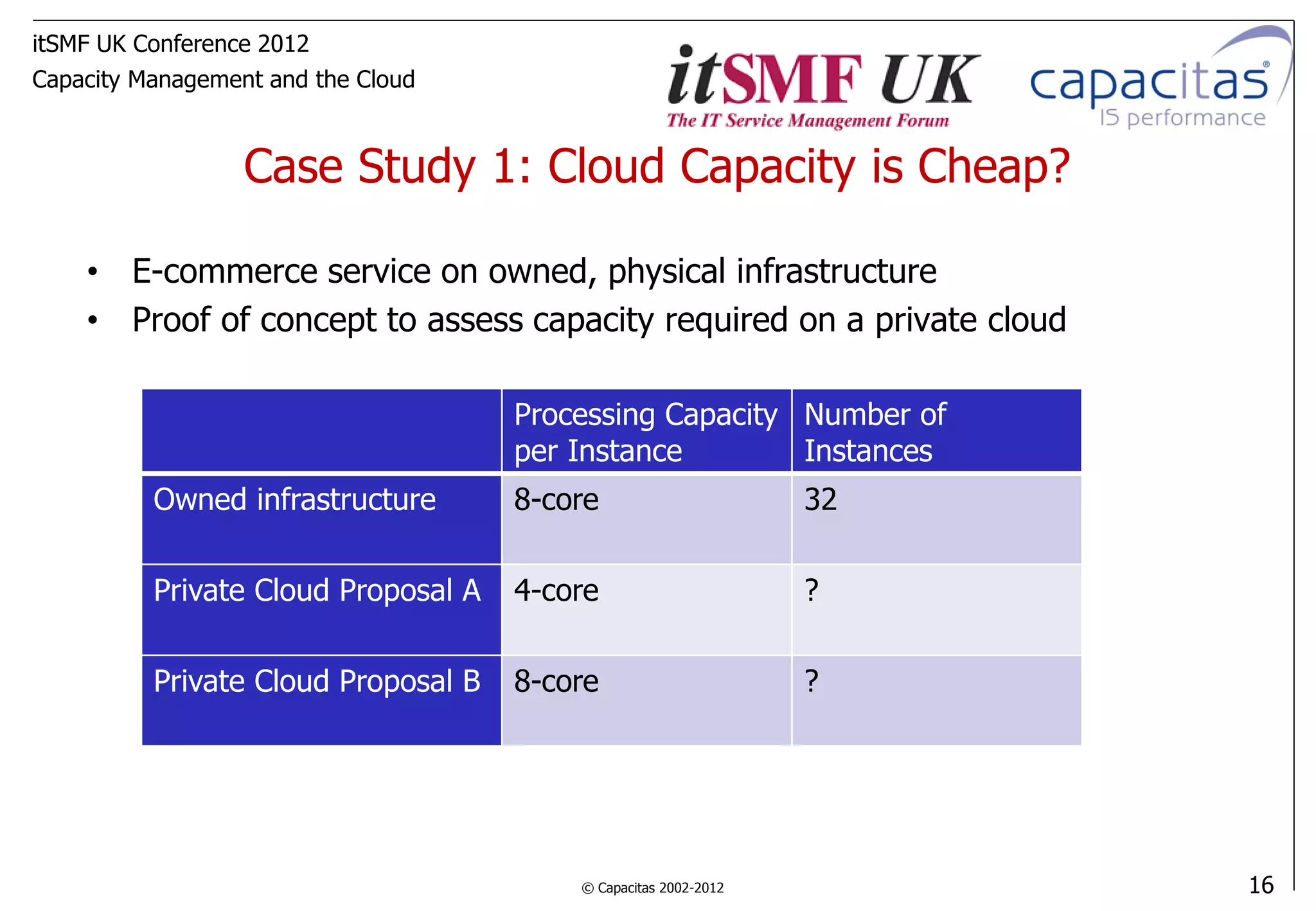 itSMF UK Conference 2012
Capacity Management and the Cloud

itSMF UK
The IT Service Management Forum

capacitas®
IS performance

Case Study 1: Cloud Capacity is Cheap?

• E-commerce service on owned, physical infrastructure
• Proof of concept to assess capacity required on a private cloud

| | Processing Capacity per Instance | Number of Instances |
|---|---|---|
| Owned infrastructure | 8-core | 32 |
| Private Cloud Proposal A | 4-core | ? |
| Private Cloud Proposal B | 8-core | ? |

© Capacitas 2002-2012

16